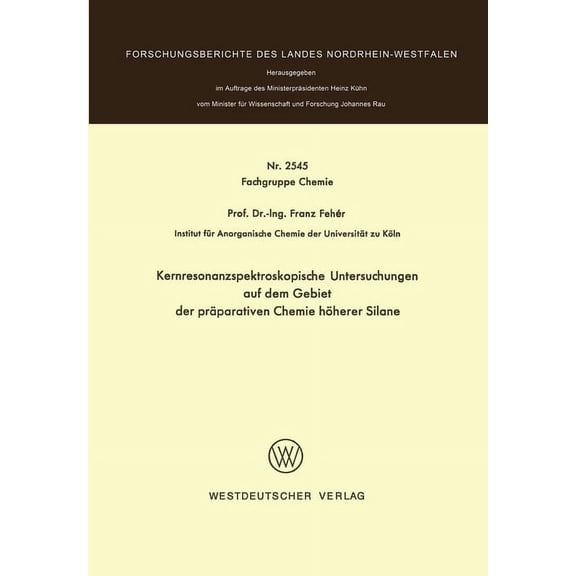 FORSCHUNGSBERICHTE DES LANDES NORDRHEIN-WESTFALEN

Herausgegeben

im Auftrage des Ministerpräsidenten Heinz Kühn

vom Minister für Wissenschaft und Forschung Johannes Rau

Nr. 2545

Fachgruppe Chemie

Prof. Dr.-Ing. Franz Fehér

Institut für Anorganische Chemie der Universität zu Köln

Kernresonanzspektroskopische Untersuchungen auf dem Gebiet der präparativen Chemie höherer Silane

WV

WESTDEUTSCHER VERLAG